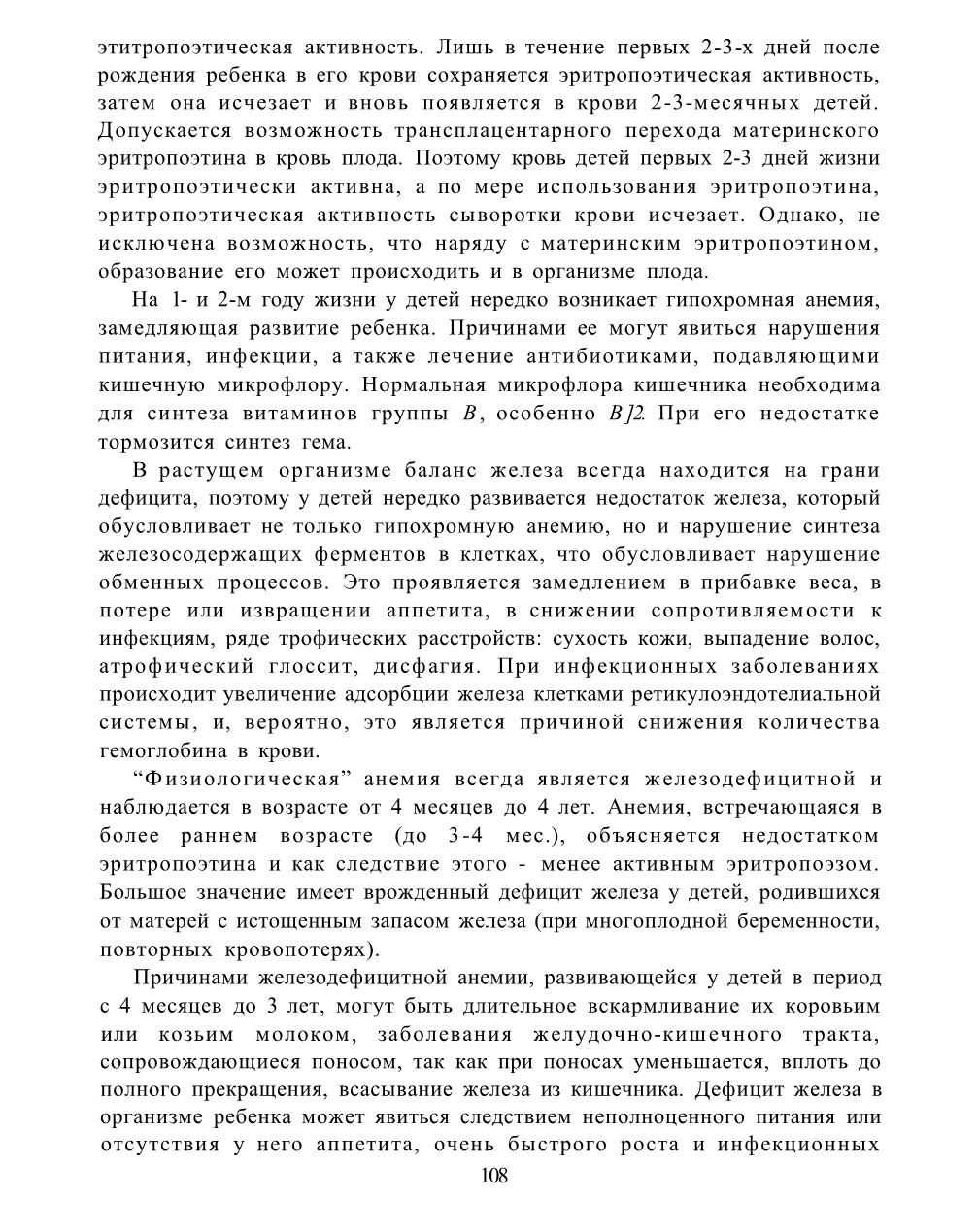 этитропоэтическая активность. Лишь в течение первых 2-3-х дней после рождения ребенка в его крови сохраняется эритропоэтическая активность, затем она исчезает и вновь появляется в крови 2-3-месячных детей. Допускается возможность трансплацентарного перехода материнского эритропоэтина в кровь плода. Поэтому кровь детей первых 2-3 дней жизни эритропоэтически активна, а по мере использования эритропоэтина, эритропоэтическая активность сыворотки крови исчезает. Однако, не исключена возможность, что наряду с материнским эритропоэтином, образование его может происходить и в организме плода.

На 1- и 2-м году жизни у детей нередко возникает гипохромная анемия, замедляющая развитие ребенка. Причинами ее могут явиться нарушения питания, инфекции, а также лечение антибиотиками, подавляющими кишечную микрофлору. Нормальная микрофлора кишечника необходима для синтеза витаминов группы $B$, особенно $B]2$. При его недостатке тормозится синтез гема.

В растущем организме баланс железа всегда находится на грани дефицита, поэтому у детей нередко развивается недостаток железа, который обусловливает не только гипохромную анемию, но и нарушение синтеза железосодержащих ферментов в клетках, что обусловливает нарушение обменных процессов. Это проявляется замедлением в прибавке веса, в потере или извращении аппетита, в снижении сопротивляемости к инфекциям, ряде трофических расстройств: сухость кожи, выпадение волос, атрофический глоссит, дисфагия. При инфекционных заболеваниях происходит увеличение адсорбции железа клетками ретикулоэндотелиальной системы, и, вероятно, это является причиной снижения количества гемоглобина в крови.

“Физиологическая” анемия всегда является железодефицитной и наблюдается в возрасте от 4 месяцев до 4 лет. Анемия, встречающаяся в более раннем возрасте (до 3-4 мес.), объясняется недостатком эритропоэтина и как следствие этого - менее активным эритропоэзом. Большое значение имеет врожденный дефицит железа у детей, родившихся от матерей с истощенным запасом железа (при многоплодной беременности, повторных кровопотерях).

Причинами железодефицитной анемии, развивающейся у детей в период с 4 месяцев до 3 лет, могут быть длительное вскармливание их коровьим или козьим молоком, заболевания желудочно-кишечного тракта, сопровождающиеся поносом, так как при поносах уменьшается, вплоть до полного прекращения, всасывание железа из кишечника. Дефицит железа в организме ребенка может явиться следствием неполноценного питания или отсутствия у него аппетита, очень быстрого роста и инфекционных

108